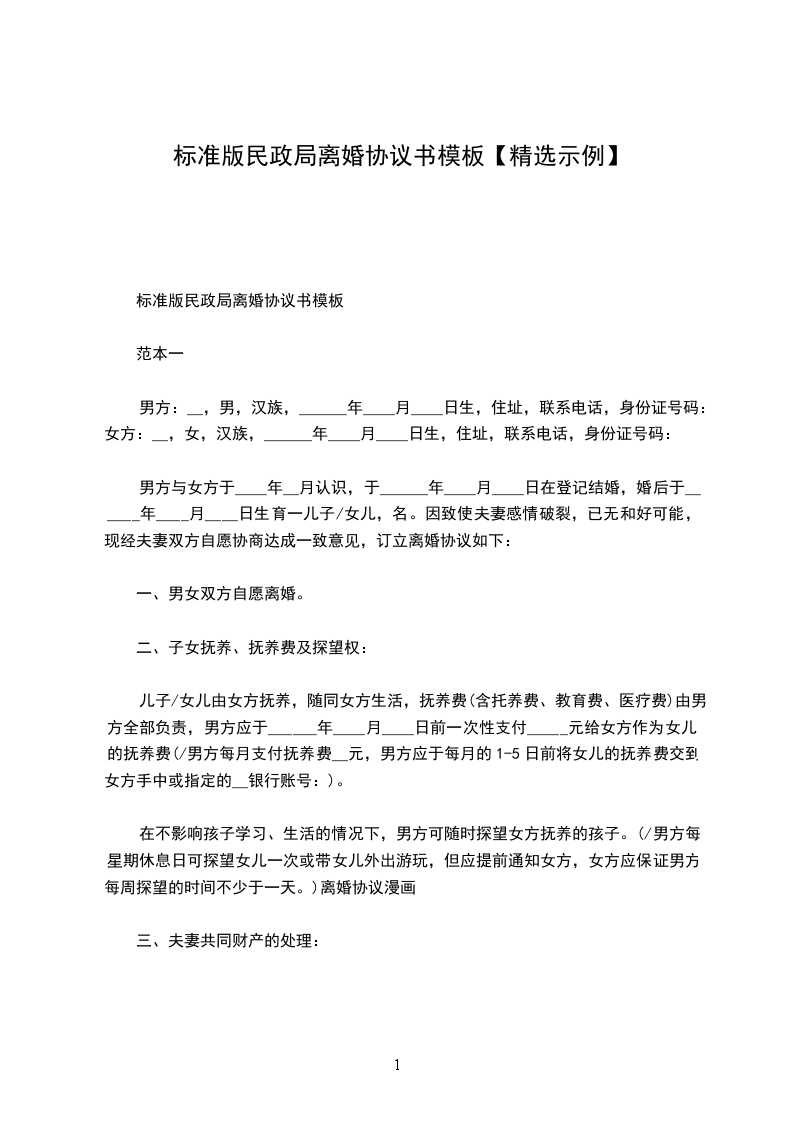 标准版民政局离婚协议书模板【精选示例】

标准版民政局离婚协议书模板

范本一

男方：__，男，汉族，______年____月____日生，住址，联系电话，身份证号码：女方：__，女，汉族，______年____月____日生，住址，联系电话，身份证号码：

男方与女方于____年__月认识，于______年____月____日在登记结婚，婚后于______年____月____日生育一儿子/女儿，名。因致使夫妻感情破裂，已无和好可能，现经夫妻双方自愿协商达成一致意见，订立离婚协议如下：

一、男女双方自愿离婚。

二、子女抚养、抚养费及探望权：

儿子/女儿由女方抚养，随同女方生活，抚养费(含托养费、教育费、医疗费)由男方全部负责，男方应于______年____月____日前一次性支付_____元给女方作为女儿的抚养费(/男方每月支付抚养费__元，男方应于每月的1-5日前将女儿的抚养费交到女方手中或指定的__银行账号：)。

在不影响孩子学习、生活的情况下，男方可随时探望女方抚养的孩子。(/男方每星期休息日可探望女儿一次或带女儿外出游玩，但应提前通知女方，女方应保证男方每周探望的时间不少于一天。)离婚协议漫画

三、夫妻共同财产的处理：

1